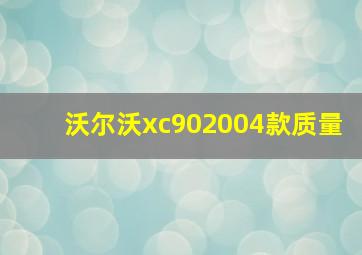 沃尔沃xc902004款质量